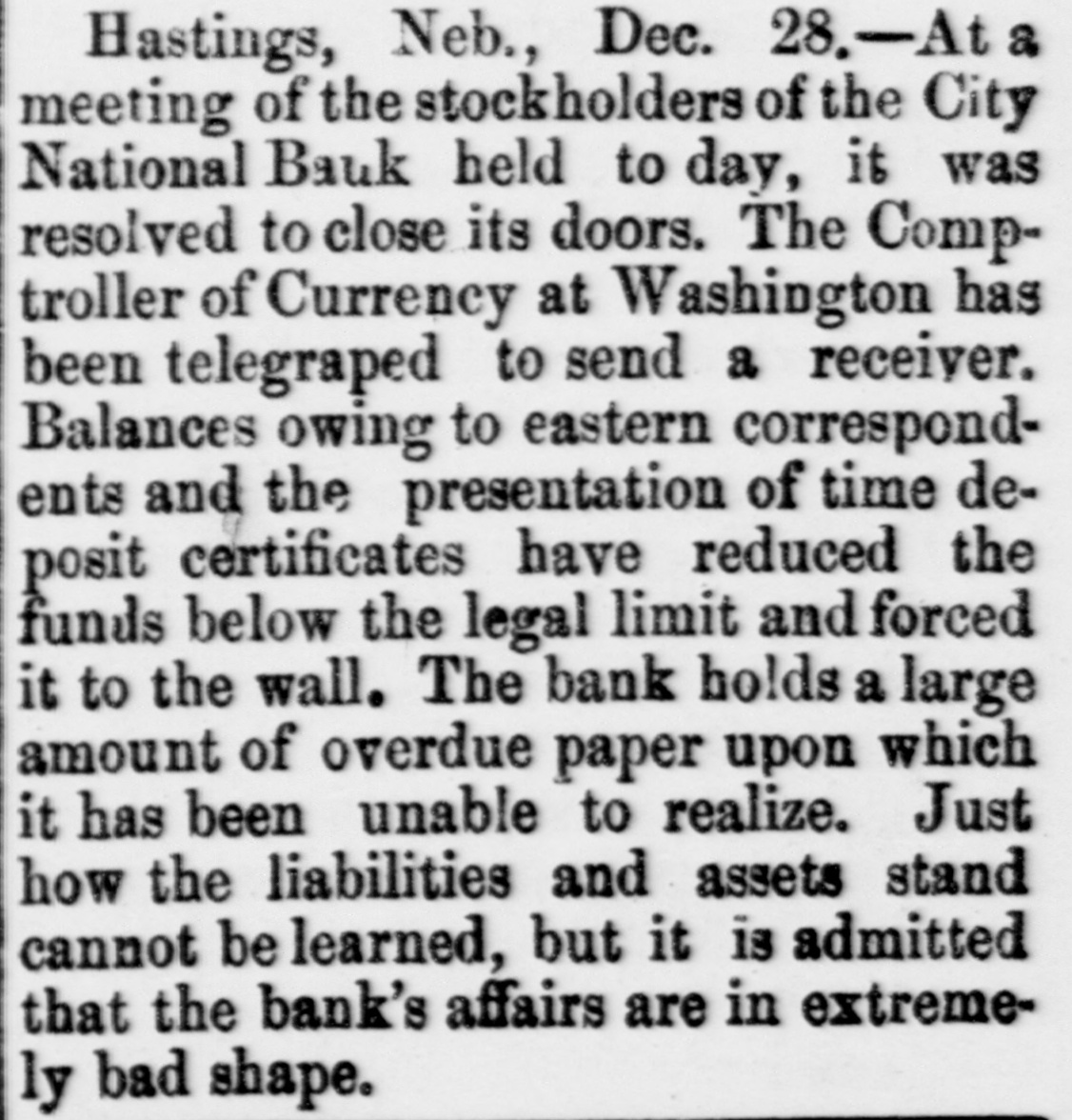 Hastings, Neb., Dec. 28.—At a meeting of the stockholders of the City National Bauk held to day, it was resolved to close its doors. The Comptroller of Currency at Washington has been telegraped to send a receiver. Balances owing to eastern correspondents and the presentation of time deposit certificates have reduced the funds below the legal limit and forced it to the wall. The bank holds a large amount of overdue paper upon which it has been unable to realize. Just how the liabilities and assets stand cannot be learned, but it is admitted that the bank's affairs are in extremely bad shape.